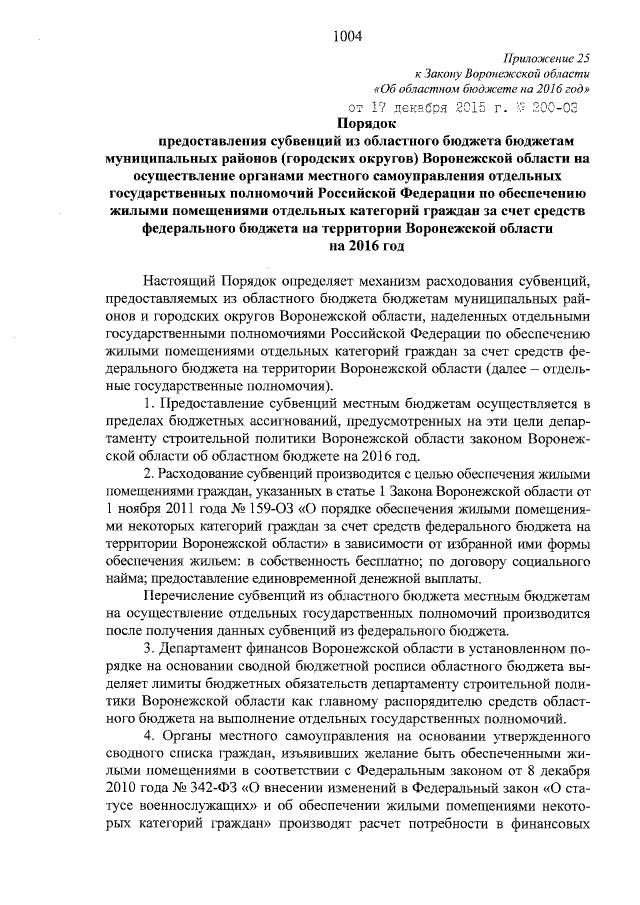 1004

Приложение 25
к Закону Воронежской области
«Об областном бюджете на 2016 год»
от 17 декабря 2015 г. № 200-ОЗ

Порядок
предоставления субвенций из областного бюджета бюджетам муниципальных районов (городских округов) Воронежской области на осуществление органами местного самоуправления отдельных государственных полномочий Российской Федерации по обеспечению жилыми помещениями отдельных категорий граждан за счет средств федерального бюджета на территории Воронежской области на 2016 год

Настоящий Порядок определяет механизм расходования субвенций, предоставляемых из областного бюджета бюджетам муниципальных районов и городских округов Воронежской области, наделенных отдельными государственными полномочиями Российской Федерации по обеспечению жилыми помещениями отдельных категорий граждан за счет средств федерального бюджета на территории Воронежской области (далее – отдельные государственные полномочия).

1. Предоставление субвенций местным бюджетам осуществляется в пределах бюджетных ассигнований, предусмотренных на эти цели департаменту строительной политики Воронежской области законом Воронежской области об областном бюджете на 2016 год.

2. Расходование субвенций производится с целью обеспечения жилыми помещениями граждан, указанных в статье 1 Закона Воронежской области от 1 ноября 2011 года № 159-ОЗ «О порядке обеспечения жилыми помещениями некоторых категорий граждан за счет средств федерального бюджета на территории Воронежской области» в зависимости от избранной ими формы обеспечения жильем: в собственность бесплатно; по договору социального найма; предоставление единовременной денежной выплаты.

Перечисление субвенций из областного бюджета местным бюджетам на осуществление отдельных государственных полномочий производится после получения данных субвенций из федерального бюджета.

3. Департамент финансов Воронежской области в установленном порядке на основании сводной бюджетной росписи областного бюджета выделяет лимиты бюджетных обязательств департаменту строительной политики Воронежской области как главному распорядителю средств областного бюджета на выполнение отдельных государственных полномочий.

4. Органы местного самоуправления на основании утвержденного сводного списка граждан, изъявивших желание быть обеспеченными жилыми помещениями в соответствии с Федеральным законом от 8 декабря 2010 года № 342-ФЗ «О внесении изменений в Федеральный закон «О статусе военнослужащих» и об обеспечении жилыми помещениями некоторых категорий граждан» производят расчет потребности в финансовых